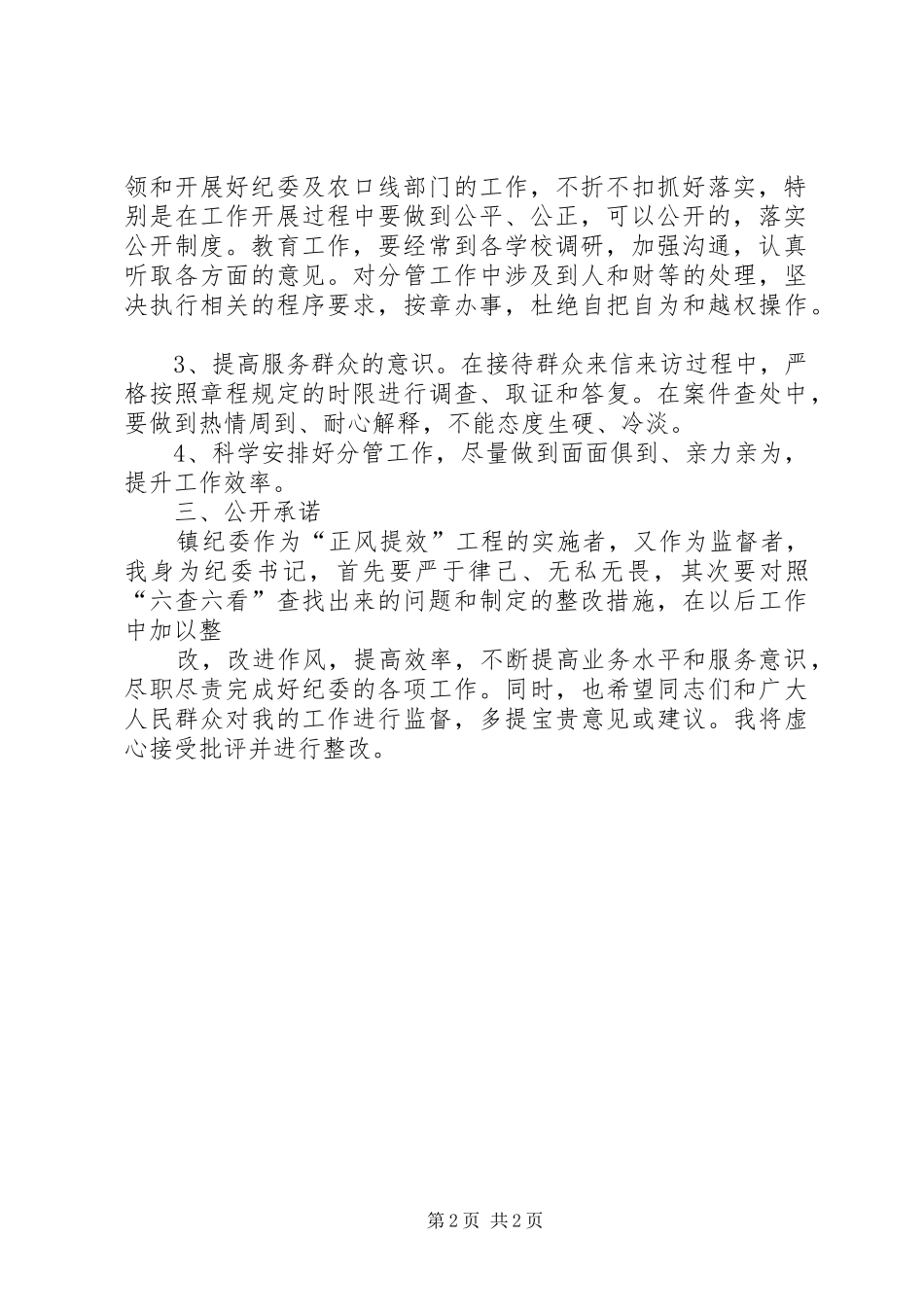 领和开展好纪委及农口线部门的工作，不折不扣抓好落实，特别是在工作开展过程中要做到公平、公正，可以公开的，落实公开制度。教育工作，要经常到各学校调研，加强沟通，认真听取各方面的意见。对分管工作中涉及到人和财等的处理，坚决执行相关的程序要求，按章办事，杜绝自把自为和越权操作。

3、提高服务群众的意识。在接待群众来信来访过程中，严格按照章程规定的时限进行调查、取证和答复。在案件查处中，要做到热情周到、耐心解释，不能态度生硬、冷淡。

4、科学安排好分管工作，尽量做到面面俱到、亲力亲为，提升工作效率。

三、公开承诺

镇纪委作为“正风提效”工程的实施者，又作为监督者，我身为纪委书记，首先要严于律己、无私无畏，其次要对照“六查六看”查找出来的问题和制定的整改措施，在以后工作中加以整

改，改进作风，提高效率，不断提高业务水平和服务意识，尽职尽责完成好纪委的各项工作。同时，也希望同志们和广大人民群众对我的工作进行监督，多提宝贵意见或建议。我将虚心接受批评并进行整改。

第2页 共2页